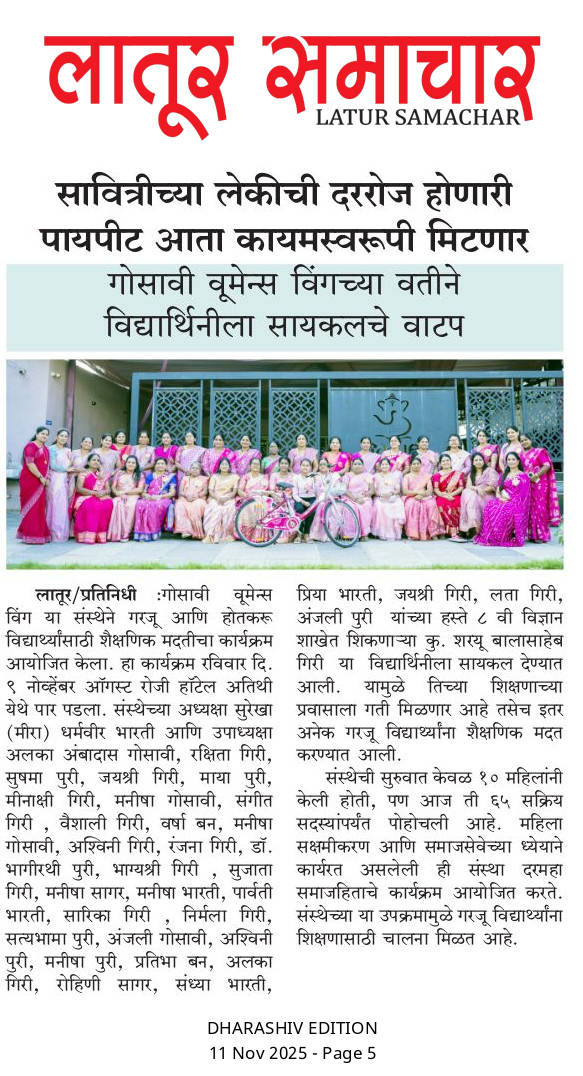 लातूर समाचार
LATUR SAMACHAR

सावित्रीच्या लेकीची दररोज होणारी पायपीट आता कायमस्वरूपी मिटणार

गोसावी वूमेन्स विंगच्या वतीने विद्यार्थिनीला सायकलचे वाटप

लातूर/प्रतिनिधी :गोसावी वूमेन्स विंग या संस्थेने गरजू आणि होतकरू विद्यार्थ्यांसाठी शैक्षणिक मदतीचा कार्यक्रम आयोजित केला. हा कार्यक्रम रविवार दि. ९ नोव्हेंबर ऑगस्ट रोजी हॉटेल अतिथी येथे पार पडला. संस्थेच्या अध्यक्षा सुरेखा (मीरा) धर्मवीर भारती आणि उपाध्यक्षा अलका अंबादास गोसावी, रक्षिता गिरी, सुषमा पुरी, जयश्री गिरी, माया पुरी, मीनाक्षी गिरी, मनीषा गोसावी, संगीत गिरी , वैशाली गिरी, वर्षा बन, मनीषा गोसावी, अश्विनी गिरी, रंजना गिरी, डॉ. भागीरथी पुरी, भाग्यश्री गिरी , सुजाता गिरी, मनीषा सागर, मनीषा भारती, पार्वती भारती, सारिका गिरी , निर्मला गिरी, सत्यभामा पुरी, अंजली गोसावी, अश्विनी पुरी, मनीषा पुरी, प्रतिभा बन, अलका गिरी, रोहिणी सागर, संध्या भारती, प्रिया भारती, जयश्री गिरी, लता गिरी, अंजली पुरी यांच्या हस्ते ८ वी विज्ञान शाखेत शिकणाऱ्या कु. शरयू बालासाहेब गिरी या विद्यार्थिनीला सायकल देण्यात आली. यामुळे तिच्या शिक्षणाच्या प्रवासाला गती मिळणार आहे तसेच इतर अनेक गरजू विद्यार्थ्यांना शैक्षणिक मदत करण्यात आली.

संस्थेची सुरुवात केवळ १० महिलांनी केली होती, पण आज ती ६५ सक्रिय सदस्यांपर्यंत पोहोचली आहे. महिला सक्षमीकरण आणि समाजसेवेच्या ध्येयाने कार्यरत असलेली ही संस्था दरमहा समाजहिताचे कार्यक्रम आयोजित करते. संस्थेच्या या उपक्रमामुळे गरजू विद्यार्थ्यांना शिक्षणासाठी चालना मिळत आहे.

DHARASHIV EDITION
11 Nov 2025 - Page 5